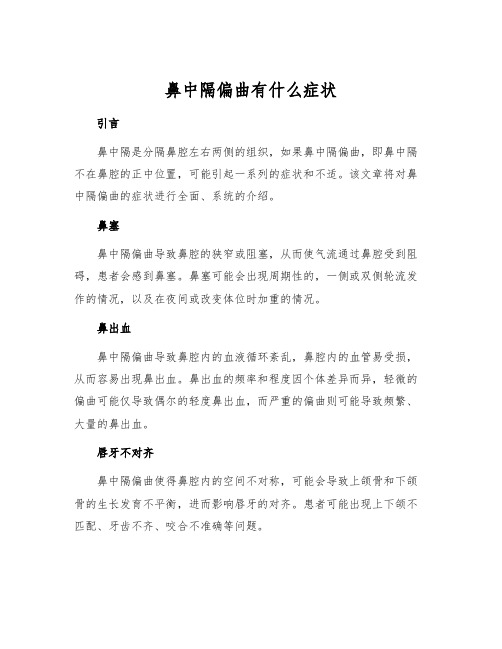 鼻中隔偏曲有什么症状

引言

鼻中隔是分隔鼻腔左右两侧的组织，如果鼻中隔偏曲，即鼻中隔不在鼻腔的正中位置，可能引起一系列的症状和不适。该文章将对鼻中隔偏曲的症状进行全面、系统的介绍。

鼻塞

鼻中隔偏曲导致鼻腔的狭窄或阻塞，从而使气流通过鼻腔受到阻碍，患者会感到鼻塞。鼻塞可能会出现周期性的，一侧或双侧轮流发作的情况，以及在夜间或改变体位时加重的情况。

鼻出血

鼻中隔偏曲导致鼻腔内的血液循环紊乱，鼻腔内的血管易受损，从而容易出现鼻出血。鼻出血的频率和程度因个体差异而异，轻微的偏曲可能仅导致偶尔的轻度鼻出血，而严重的偏曲则可能导致频繁、大量的鼻出血。

唇牙不对齐

鼻中隔偏曲使得鼻腔内的空间不对称，可能会导致上颌骨和下颌骨的生长发育不平衡，进而影响唇牙的对齐。患者可能出现上下颌不匹配、牙齿不齐、咬合不准确等问题。